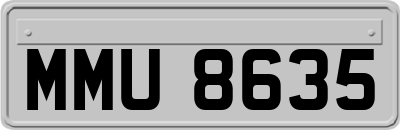 MMU 8635